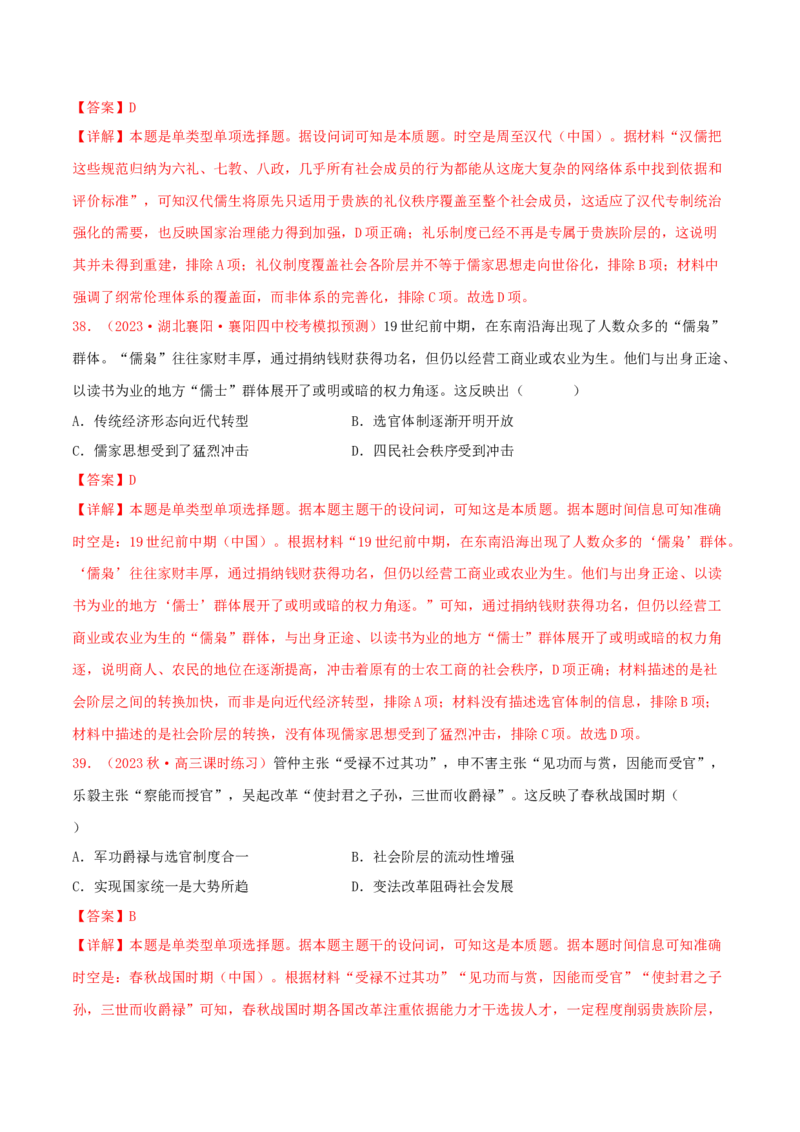 【答案】D

【详解】本题是单类型单项选择题。据设问词可知是本质题。时空是周至汉代（中国）。据材料“汉儒把这些规范归纳为六礼、七教、八政，几乎所有社会成员的行为都能从这庞大复杂的网络体系中找到依据和评价标准”，可知汉代儒生将原先只适用于贵族的礼仪秩序覆盖至整个社会成员，这适应了汉代专制统治强化的需要，也反映国家治理能力得到加强，D项正确；礼乐制度已经不再是专属于贵族阶层的，这说明其并未得到重建，排除A项；礼仪制度覆盖社会各阶层并不等于儒家思想走向世俗化，排除B项；材料中强调了纲常伦理体系的覆盖面，而非体系的完善化，排除C项。故选D项。

38. （2023·湖北襄阳·襄阳四中校考模拟预测）19世纪前中期，在东南沿海出现了人数众多的“儒枭”群体。“儒枭”往往家财丰厚，通过捐纳钱财获得功名，但仍以经营工商业或农业为生。他们与出身正途、以读书为业的地方“儒士”群体展开了或明或暗的权力角逐。这反映出（　　）

A. 传统经济形态向近代转型　　B. 选官体制逐渐开明开放

C. 儒家思想受到了猛烈冲击　　D. 四民社会秩序受到冲击

【答案】D

【详解】本题是单类型单项选择题。据本题主题干的设问词，可知这是本质题。据本题时间信息可知准确时空是：19世纪前中期（中国）。根据材料“19世纪前中期，在东南沿海出现了人数众多的‘儒枭’群体。‘儒枭’往往家财丰厚，通过捐纳钱财获得功名，但仍以经营工商业或农业为生。他们与出身正途、以读书为业的地方‘儒士’群体展开了或明或暗的权力角逐。”可知，通过捐纳钱财获得功名，但仍以经营工商业或农业为生的“儒枭”群体，与出身正途、以读书为业的地方“儒士”群体展开了或明或暗的权力角逐，说明商人、农民的地位在逐渐提高，冲击着原有的士农工商的社会秩序，D项正确；材料描述的是社会阶层之间的转换加快，而非是向近代经济转型，排除A项；材料没有描述选官体制的信息，排除B项；材料中描述的是社会阶层的转换，没有体现儒家思想受到了猛烈冲击，排除C项。故选D项。

39. （2023秋·高三课时练习）管仲主张“受禄不过其功”，申不害主张“见功而与赏，因能而受官”，乐毅主张“察能而授官”，吴起改革“使封君之子孙，三世而收爵禄”。这反映了春秋战国时期（　　）

A. 军功爵禄与选官制度合一　　B. 社会阶层的流动性增强

C. 实现国家统一是大势所趋　　D. 变法改革阻碍社会发展

【答案】B

【详解】本题是单类型单项选择题。据本题主题干的设问词，可知这是本质题。据本题时间信息可知准确时空是：春秋战国时期（中国）。根据材料“受禄不过其功”“见功而与赏，因能而受官”“使封君之子孙，三世而收爵禄”可知，春秋战国时期各国改革注重依据能力才干选拔人才，一定程度削弱贵族阶层，